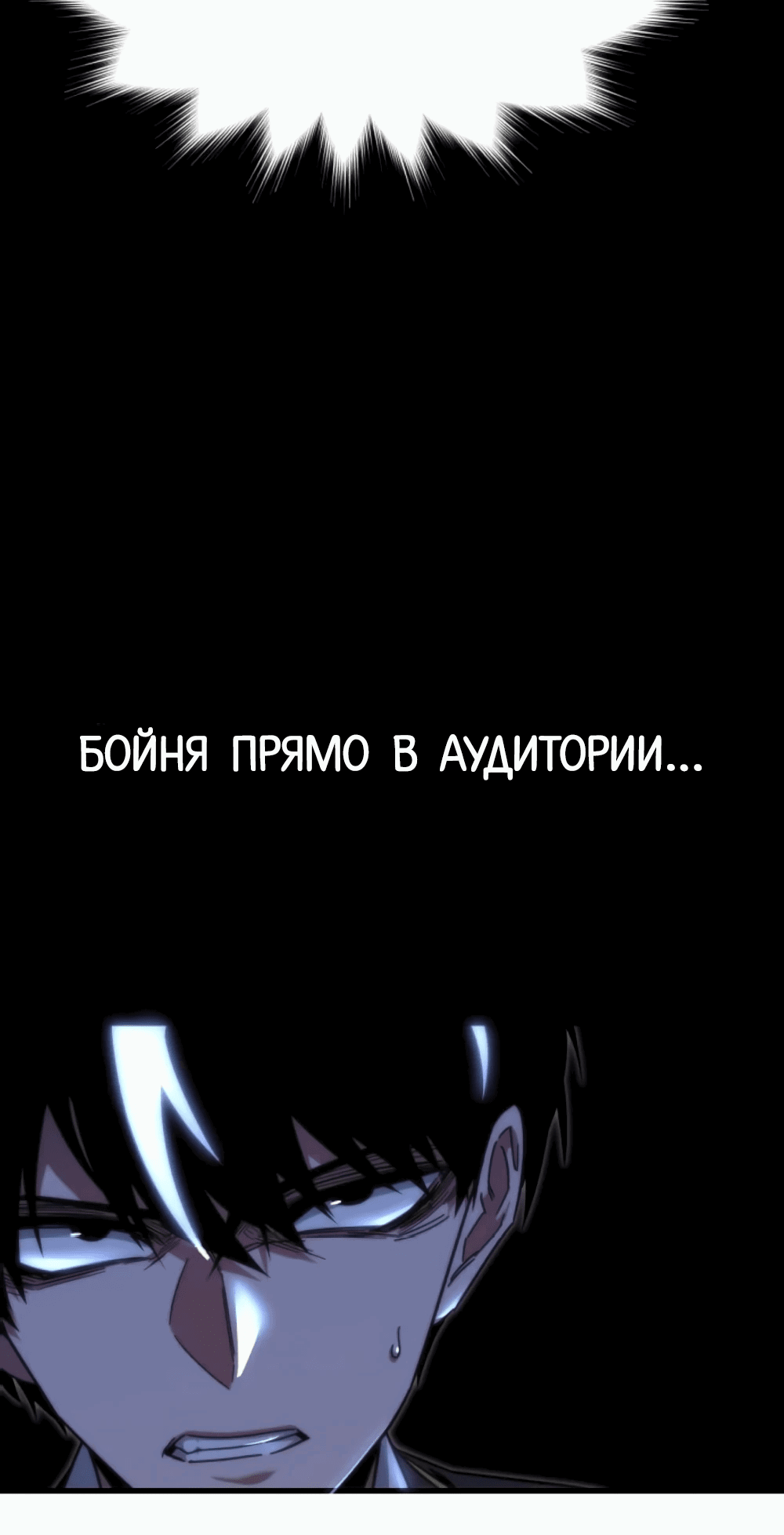 БОЙНЯ ПРЯМО В АУДИТОРИИ...